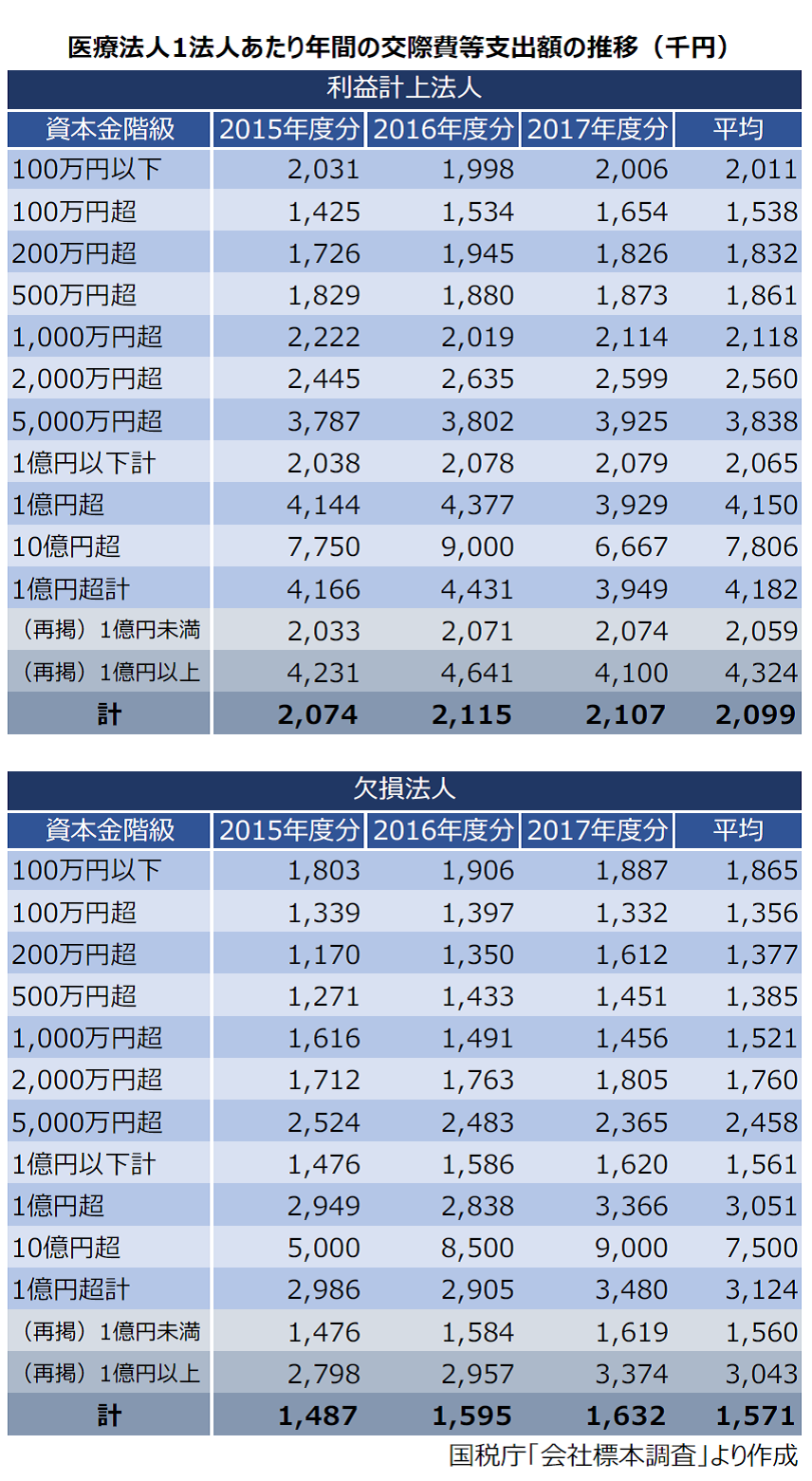 医療法人1法人あたり年間の交際費等支出額の推移（千円）

利益計上法人

| 資本金階級 | 2015年度分 | 2016年度分 | 2017年度分 | 平均 |
|---|---|---|---|---|
| 100万円以下 | 2,031 | 1,998 | 2,006 | 2,011 |
| 100万円超 | 1,425 | 1,534 | 1,654 | 1,538 |
| 200万円超 | 1,726 | 1,945 | 1,826 | 1,832 |
| 500万円超 | 1,829 | 1,880 | 1,873 | 1,861 |
| 1,000万円超 | 2,222 | 2,019 | 2,114 | 2,118 |
| 2,000万円超 | 2,445 | 2,635 | 2,599 | 2,560 |
| 5,000万円超 | 3,787 | 3,802 | 3,925 | 3,838 |
| 1億円以下計 | 2,038 | 2,078 | 2,079 | 2,065 |
| 1億円超 | 4,144 | 4,377 | 3,929 | 4,150 |
| 10億円超 | 7,750 | 9,000 | 6,667 | 7,806 |
| 1億円超計 | 4,166 | 4,431 | 3,949 | 4,182 |
| （再掲）1億円未満 | 2,033 | 2,071 | 2,074 | 2,059 |
| （再掲）1億円以上 | 4,231 | 4,641 | 4,100 | 4,324 |
| 計 | 2,074 | 2,115 | 2,107 | 2,099 |

欠損法人

| 資本金階級 | 2015年度分 | 2016年度分 | 2017年度分 | 平均 |
|---|---|---|---|---|
| 100万円以下 | 1,803 | 1,906 | 1,887 | 1,865 |
| 100万円超 | 1,339 | 1,397 | 1,332 | 1,356 |
| 200万円超 | 1,170 | 1,350 | 1,612 | 1,377 |
| 500万円超 | 1,271 | 1,433 | 1,451 | 1,385 |
| 1,000万円超 | 1,616 | 1,491 | 1,456 | 1,521 |
| 2,000万円超 | 1,712 | 1,763 | 1,805 | 1,760 |
| 5,000万円超 | 2,524 | 2,483 | 2,365 | 2,458 |
| 1億円以下計 | 1,476 | 1,586 | 1,620 | 1,561 |
| 1億円超 | 2,949 | 2,838 | 3,366 | 3,051 |
| 10億円超 | 5,000 | 8,500 | 9,000 | 7,500 |
| 1億円超計 | 2,986 | 2,905 | 3,480 | 3,124 |
| （再掲）1億円未満 | 1,476 | 1,584 | 1,619 | 1,560 |
| （再掲）1億円以上 | 2,798 | 2,957 | 3,374 | 3,043 |
| 計 | 1,487 | 1,595 | 1,632 | 1,571 |

国税庁「会社標本調査」より作成